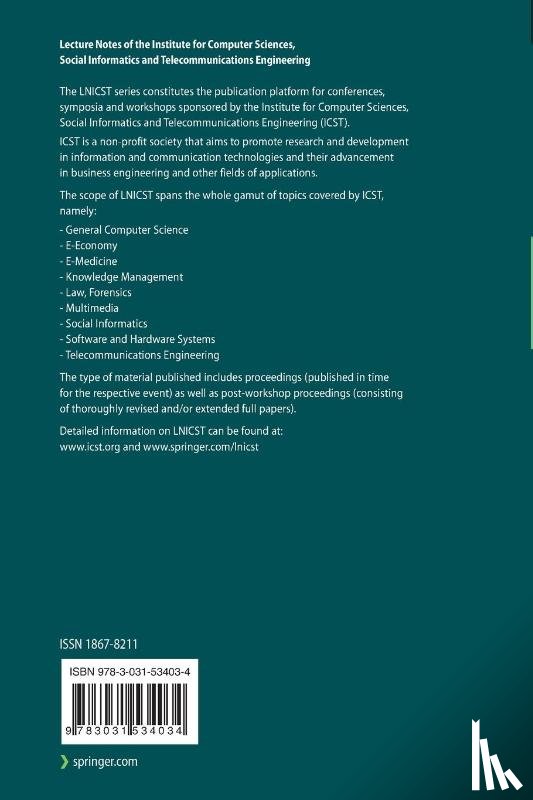 Lecture Notes of the Institute for Computer Sciences, Social Informatics and Telecommunications Engineering

The LNICST series constitutes the publication platform for conferences, symposia and workshops sponsored by the Institute for Computer Sciences, Social Informatics and Telecommunications Engineering (ICST).

ICST is a non-profit society that aims to promote research and development in information and communication technologies and their advancement in business engineering and other fields of applications.

The scope of LNICST spans the whole gamut of topics covered by ICST, namely:

- General Computer Science
- E-Economy
- E-Medicine
- Knowledge Management
- Law, Forensics
- Multimedia
- Social Informatics
- Software and Hardware Systems
- Telecommunications Engineering

The type of material published includes proceedings (published in time for the respective event) as well as post-workshop proceedings (consisting of thoroughly revised and/or extended full papers).

Detailed information on LNICST can be found at: www.icst.org and www.springer.com/lnicst

ISSN 1867-8211

ISBN 978-3-031-53403-4

9 783031 534034

springer.com